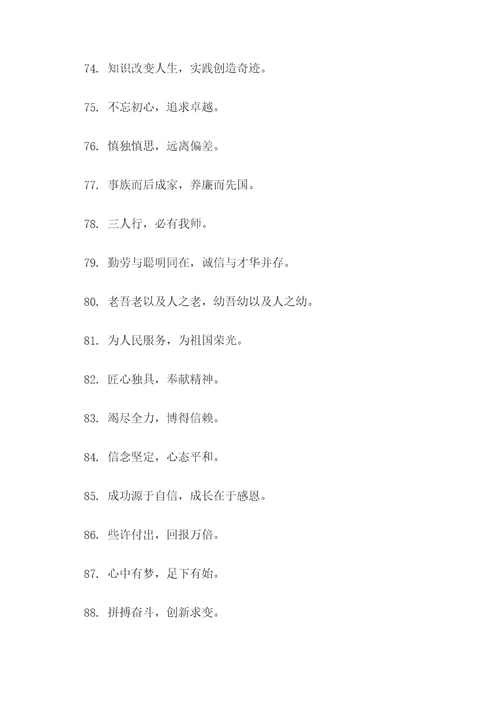 74. 知识改变人生，实践创造奇迹。

75. 不忘初心，追求卓越。

76. 慎独慎思，远离偏差。

77. 事族而后成家，养廉而先国。

78. 三人行，必有我师。

79. 勤劳与聪明同在，诚信与才华并存。

80. 老吾老以及人之老，幼吾幼以及人之幼。

81. 为人民服务，为祖国荣光。

82. 匠心独具，奉献精神。

83. 竭尽全力，博得信赖。

84. 信念坚定，心态平和。

85. 成功源于自信，成长在于感恩。

86. 些许付出，回报万倍。

87. 心中有梦，足下有始。

88. 拼搏奋斗，创新求变。